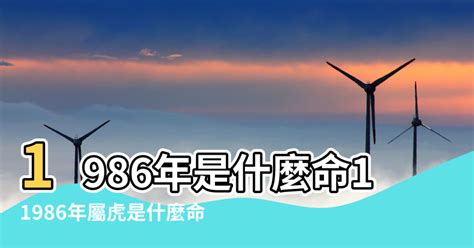 1986年是什麼命1

1986年屬虎是什麼命